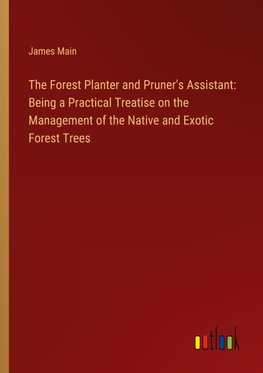 James Main

The Forest Planter and Pruner's Assistant: Being a Practical Treatise on the Management of the Native and Exotic Forest Trees

outlook